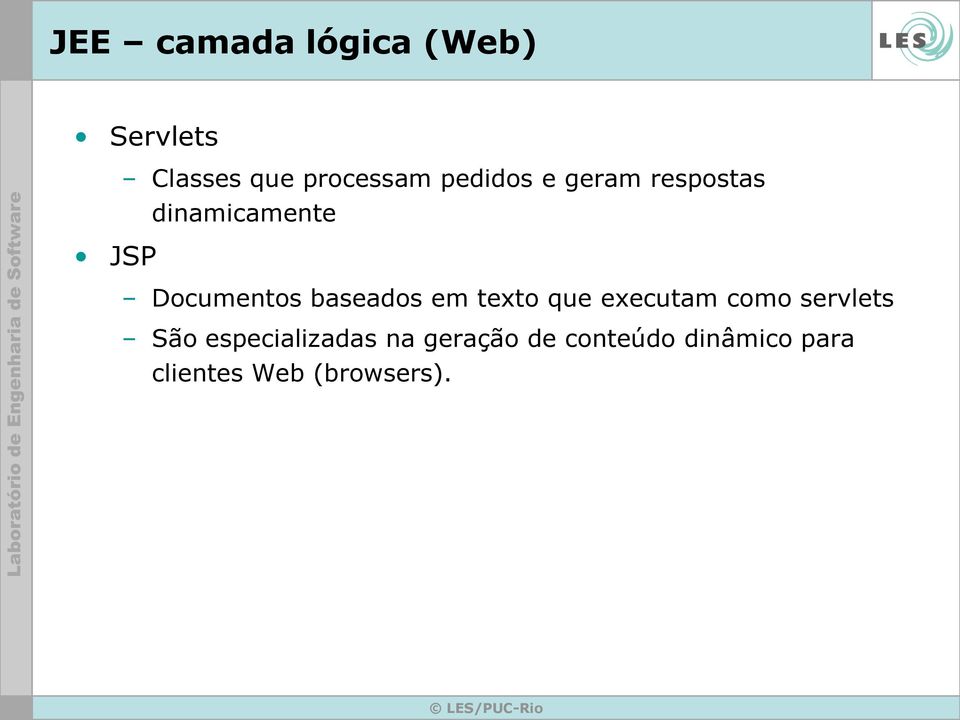 JEE – camada lógica (Web)

LES

Laboratório de Engenharia de Software

• Servlets
  – Classes que processam pedidos e geram respostas dinamicamente
• JSP
  – Documentos baseados em texto que executam como servlets
  – São especializadas na geração de conteúdo dinâmico para clientes Web (browsers).

© LES/PUC-Rio